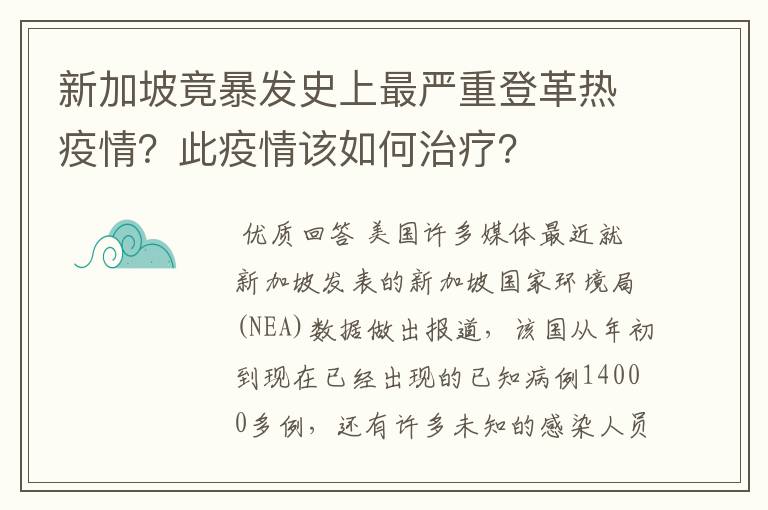 新加坡竟暴发史上最严重登革热疫情？此疫情该如何治疗？

优质回答 美国许多媒体最近就新加坡发表的新加坡国家环境局(NEA)数据做出报道，该国从年初到现在已经出现的已知病例14000多例，还有许多未知的感染人员